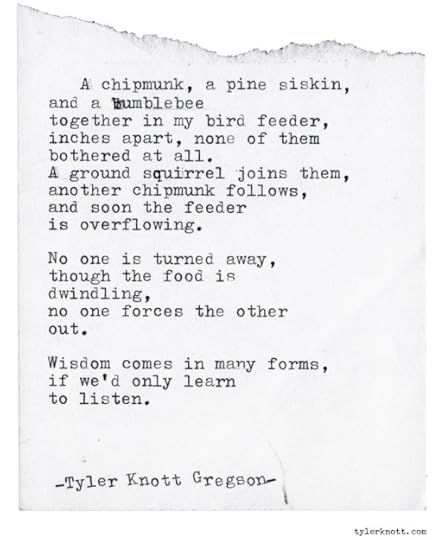 A chipmunk, a pine siskin,
and a bumblebee
together in my bird feeder,
inches apart, none of them
bothered at all.
A ground squirrel joins them,
another chipmunk follows,
and soon the feeder
is overflowing.

No one is turned away,
though the food is
dwindling,
no one forces the other
out.

Wisdom comes in many forms,
if we'd only learn
to listen.

-Tyler Knott Gregson-

tylerknott.com